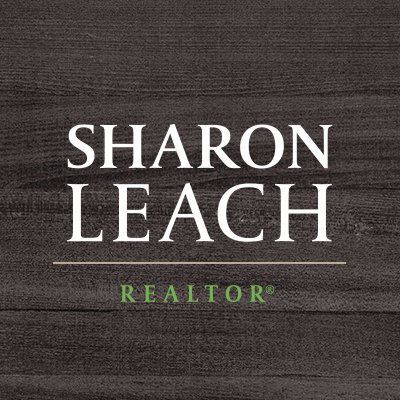 SHARON
LEACH

REALTOR®